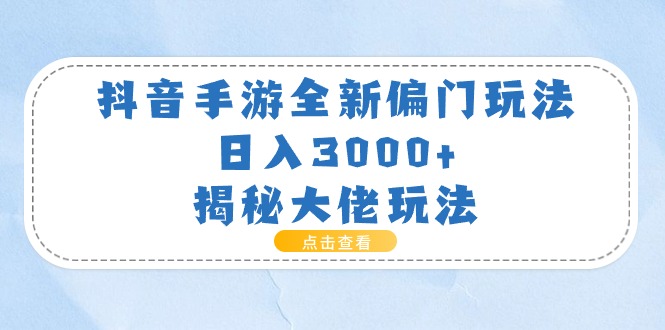 抖音手游全新偏门玩法
日入3000+
揭秘大佬玩法

点击查看